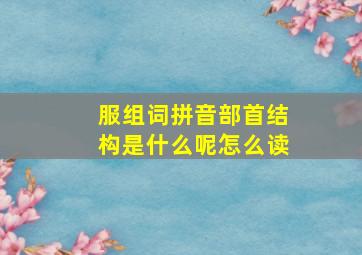 服组词拼音部首结构是什么呢怎么读